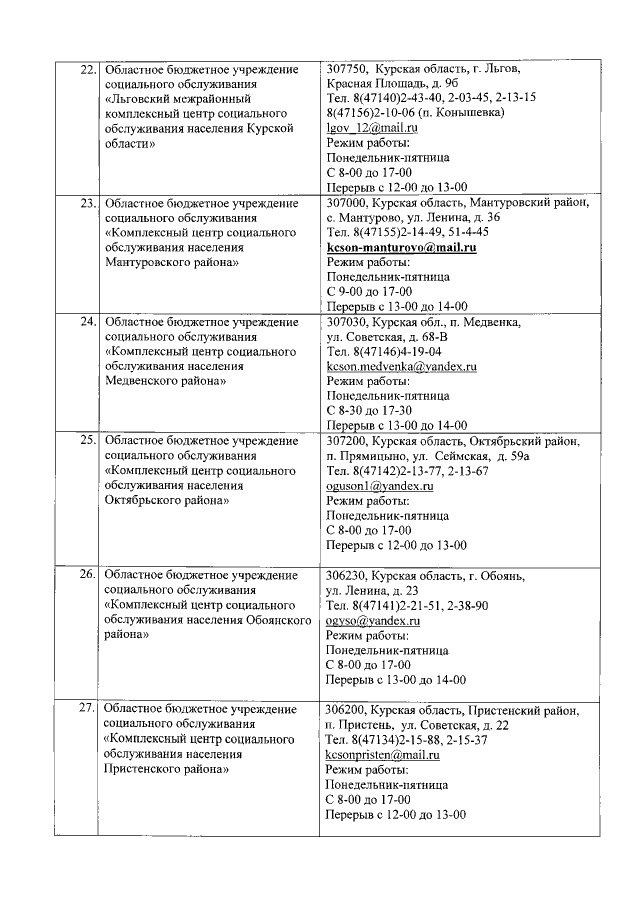 | 22. | Областное бюджетное учреждение социального обслуживания «Льговский межрайонный комплексный центр социального обслуживания населения Курской области» | 307750, Курская область, г. Льгов, Красная Площадь, д. 9б Тел. 8(47140)2-43-40, 2-03-45, 2-13-15 8(47156)2-10-06 (п. Конышевка) lgov_12@mail.ru Режим работы: Понедельник-пятница С 8-00 до 17-00 Перерыв с 12-00 до 13-00 |
|---|---|---|
| 23. | Областное бюджетное учреждение социального обслуживания «Комплексный центр социального обслуживания населения Мантуровского района» | 307000, Курская область, Мантуровский район, с. Мантурово, ул. Ленина, д. 36 Тел. 8(47155)2-14-49, 51-4-45 kcson-manturovo@mail.ru Режим работы: Понедельник-пятница С 9-00 до 17-00 Перерыв с 13-00 до 14-00 |
| 24. | Областное бюджетное учреждение социального обслуживания «Комплексный центр социального обслуживания населения Медвенского района» | 307030, Курская обл., п. Медвенка, ул. Советская, д. 68-В Тел. 8(47146)4-19-04 kcson.medvenka@yandex.ru Режим работы: Понедельник-пятница С 8-30 до 17-30 Перерыв с 13-00 до 14-00 |
| 25. | Областное бюджетное учреждение социального обслуживания «Комплексный центр социального обслуживания населения Октябрьского района» | 307200, Курская область, Октябрьский район, п. Прямицыно, ул. Сеймская, д. 59а Тел. 8(47142)2-13-77, 2-13-67 oguson1@yandex.ru Режим работы: Понедельник-пятница С 8-00 до 17-00 Перерыв с 12-00 до 13-00 |
| 26. | Областное бюджетное учреждение социального обслуживания «Комплексный центр социального обслуживания населения Обоянского района» | 306230, Курская область, г. Обоянь, ул. Ленина, д. 23 Тел. 8(47141)2-21-51, 2-38-90 ogyso@yandex.ru Режим работы: Понедельник-пятница С 8-00 до 17-00 Перерыв с 13-00 до 14-00 |
| 27. | Областное бюджетное учреждение социального обслуживания «Комплексный центр социального обслуживания населения Пристенского района» | 306200, Курская область, Пристенский район, п. Пристень, ул. Советская, д. 22 Тел. 8(47134)2-15-88, 2-15-37 kcsonpristen@mail.ru Режим работы: Понедельник-пятница С 8-00 до 17-00 Перерыв с 12-00 до 13-00 |